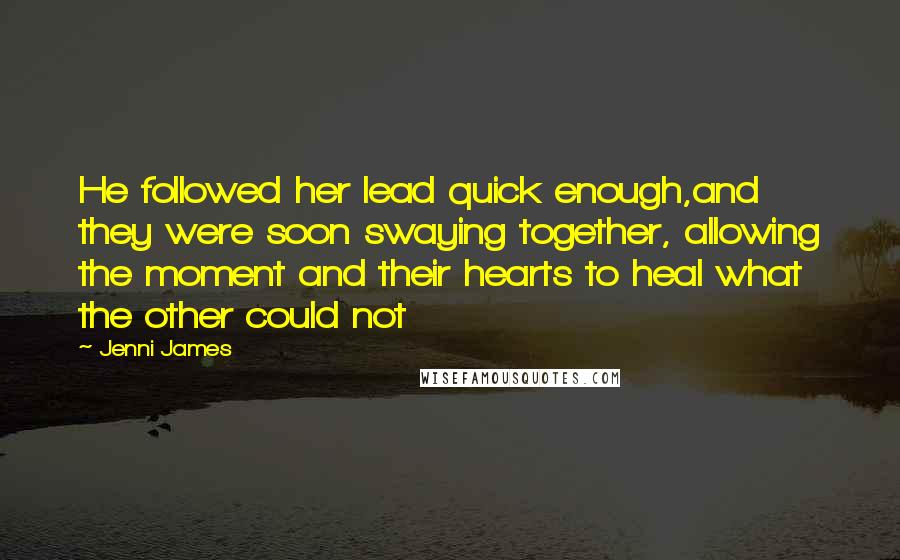 He followed her lead quick enough,and they were soon swaying together, allowing the moment and their hearts to heal what the other could not

~ Jenni James

WISEFAMOUSQUOTES.COM